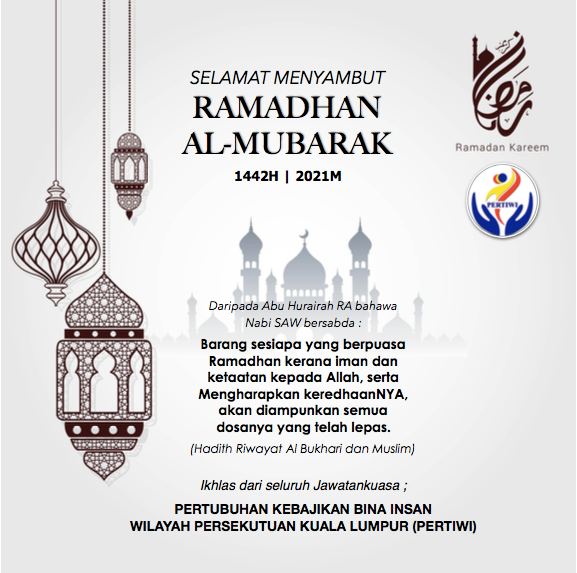 SELAMAT MENYAMBUT
RAMADHAN
AL-MUBARAK
1442H | 2021M

Ramadan Kareem

PERTIWI

Daripada Abu Hurairah RA bahawa Nabi SAW bersabda :

Barang sesiapa yang berpuasa Ramadhan kerana iman dan ketaatan kepada Allah, serta Mengharapkan keredhaanNYA, akan diampunkan semua dosanya yang telah lepas.

(Hadith Riwayat Al Bukhari dan Muslim)

Ikhlas dari seluruh Jawatankuasa ;

PERTUBUHAN KEBAJIKAN BINA INSAN
WILAYAH PERSEKUTUAN KUALA LUMPUR (PERTIWI)